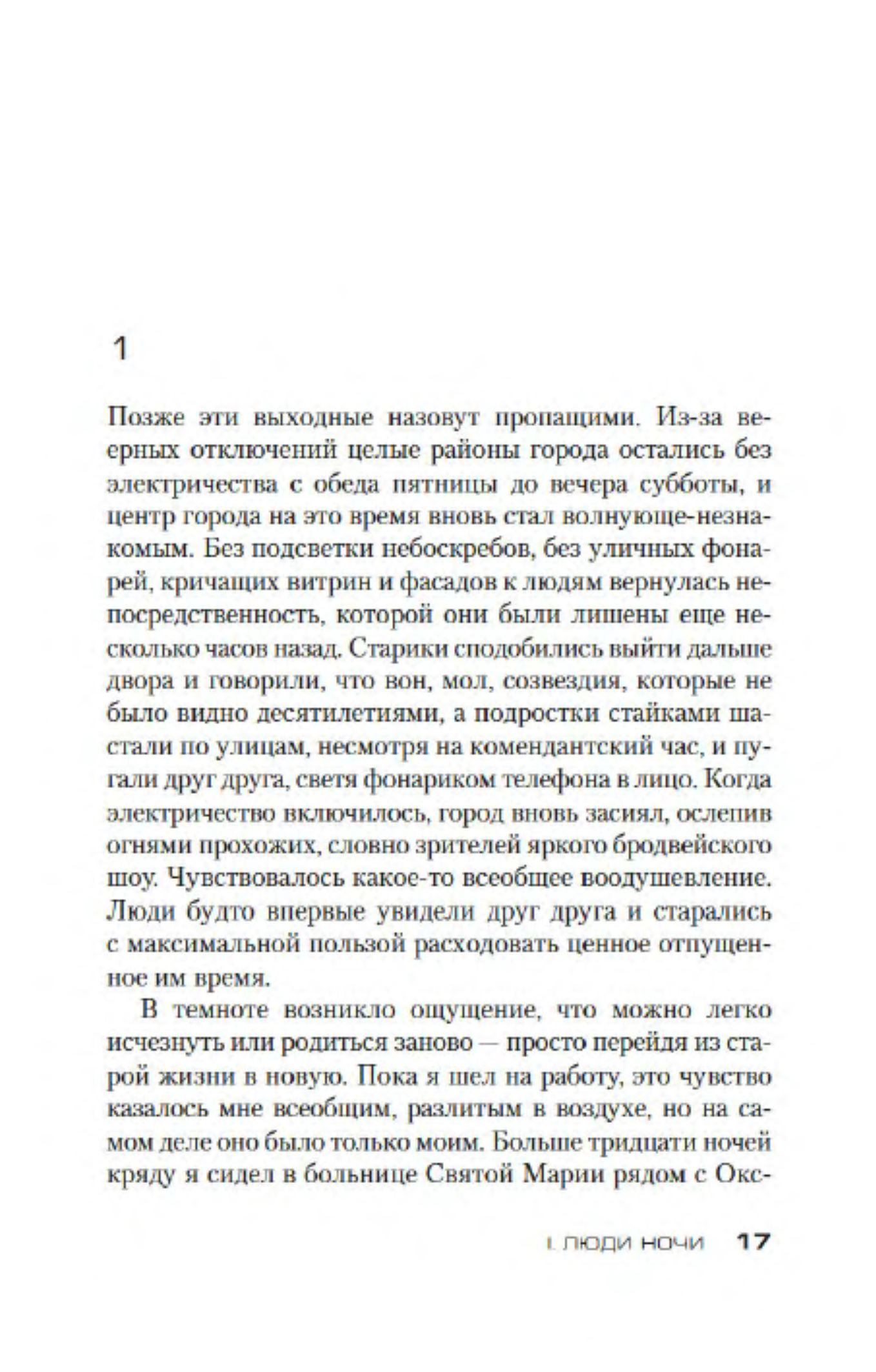 1

Позже эти выходные назовут пропащими. Из-за веерных отключений целые районы города остались без электричества с обеда пятницы до вечера субботы, и центр города на это время вновь стал волнующе-незнакомым. Без подсветки небоскребов, без уличных фонарей, кричащих витрин и фасадов к людям вернулась непосредственность, которой они были лишены еще несколько часов назад. Старики сподобились выйти дальше двора и говорили, что вон, мол, созвездия, которые не было видно десятилетиями, а подростки стайками шастали по улицам, несмотря на комендантский час, и пугали друг друга, светя фонариком телефона в лицо. Когда электричество включилось, город вновь засиял, ослепив огнями прохожих, словно зрителей яркого бродвейского шоу. Чувствовалось какое-то всеобщее воодушевление. Люди будто впервые увидели друг друга и старались с максимальной пользой расходовать ценное отпущенное им время.

В темноте возникло ощущение, что можно легко исчезнуть или родиться заново — просто перейдя из старой жизни в новую. Пока я шел на работу, это чувство казалось мне всеобщим, разлитым в воздухе, но на самом деле оно было только моим. Больше тридцати ночей кряду я сидел в больнице Святой Марии рядом с Окс-

I. ЛЮДИ НОЧИ 17